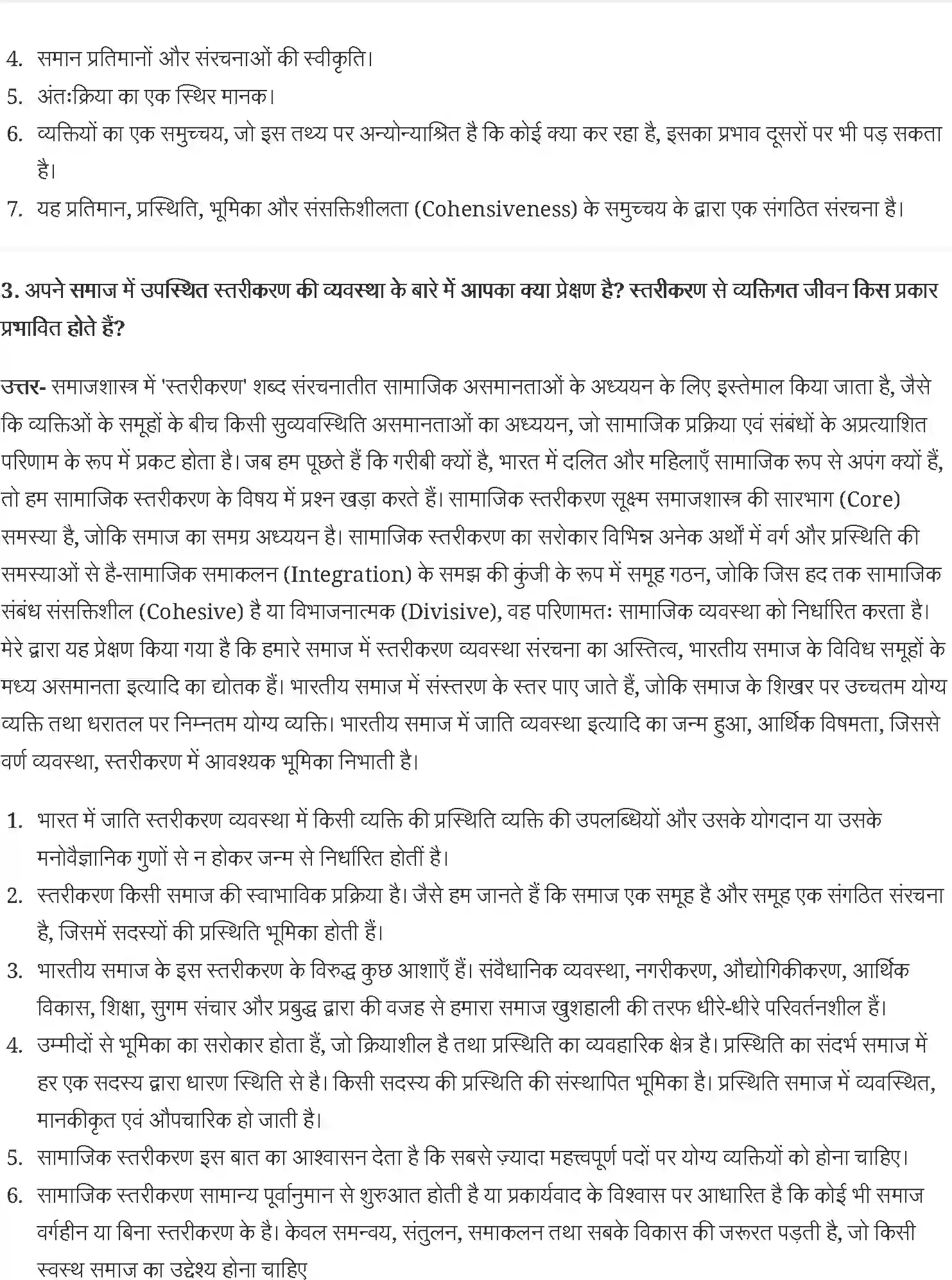 4. समान प्रतिमानों और संरचनाओं की स्वीकृति।
5. अंतःक्रिया का एक स्थिर मानक।
6. व्यक्तियों का एक समुच्चय, जो इस तथ्य पर अन्योन्याश्रित है कि कोई क्या कर रहा है, इसका प्रभाव दूसरों पर भी पड़ सकता है।
7. यह प्रतिमान, प्रस्थिति, भूमिका और संसक्तिशीलता (Cohensiveness) के समुच्चय के द्वारा एक संगठित संरचना है।

3. अपने समाज में उपस्थित स्तरीकरण की व्यवस्था के बारे में आपका क्या प्रेक्षण है? स्तरीकरण से व्यक्तिगत जीवन किस प्रकार प्रभावित होते हैं?

उत्तर- समाजशास्त्र में 'स्तरीकरण' शब्द संरचनातीत सामाजिक असमानताओं के अध्ययन के लिए इस्तेमाल किया जाता है, जैसे कि व्यक्तिओं के समूहों के बीच किसी सुव्यवस्थिति असमानताओं का अध्ययन, जो सामाजिक प्रक्रिया एवं संबंधों के अप्रत्याशित परिणाम के रूप में प्रकट होता है। जब हम पूछते हैं कि गरीबी क्यों है, भारत में दलित और महिलाएँ सामाजिक रूप से अपंग क्यों हैं, तो हम सामाजिक स्तरीकरण के विषय में प्रश्न खड़ा करते हैं। सामाजिक स्तरीकरण सूक्ष्म समाजशास्त्र की सारभाग (Core) समस्या है, जोकि समाज का समग्र अध्ययन है। सामाजिक स्तरीकरण का सरोकार विभिन्न अनेक अर्थों में वर्ग और प्रस्थिति की समस्याओं से है-सामाजिक समाकलन (Integration) के समझ की कुंजी के रूप में समूह गठन, जोकि जिस हद तक सामाजिक संबंध संसक्तिशील (Cohesive) है या विभाजनात्मक (Divisive), वह परिणामतः सामाजिक व्यवस्था को निर्धारित करता है। मेरे द्वारा यह प्रेक्षण किया गया है कि हमारे समाज में स्तरीकरण व्यवस्था संरचना का अस्तित्व, भारतीय समाज के विविध समूहों के मध्य असमानता इत्यादि का द्योतक हैं। भारतीय समाज में संस्तरण के स्तर पाए जाते हैं, जोकि समाज के शिखर पर उच्चतम योग्य व्यक्ति तथा धरातल पर निम्नतम योग्य व्यक्ति। भारतीय समाज में जाति व्यवस्था इत्यादि का जन्म हुआ, आर्थिक विषमता, जिससे वर्ण व्यवस्था, स्तरीकरण में आवश्यक भूमिका निभाती है।

1. भारत में जाति स्तरीकरण व्यवस्था में किसी व्यक्ति की प्रस्थिति व्यक्ति की उपलब्धियों और उसके योगदान या उसके मनोवैज्ञानिक गुणों से न होकर जन्म से निर्धारित होतीं है।
2. स्तरीकरण किसी समाज की स्वाभाविक प्रक्रिया है। जैसे हम जानते हैं कि समाज एक समूह है और समूह एक संगठित संरचना है, जिसमें सदस्यों की प्रस्थिति भूमिका होती हैं।
3. भारतीय समाज के इस स्तरीकरण के विरुद्ध कुछ आशाएँ हैं। संवैधानिक व्यवस्था, नगरीकरण, औद्योगिकीकरण, आर्थिक विकास, शिक्षा, सुगम संचार और प्रबुद्ध द्वारा की वजह से हमारा समाज खुशहाली की तरफ धीरे-धीरे परिवर्तनशील हैं।
4. उम्मीदों से भूमिका का सरोकार होता हैं, जो क्रियाशील है तथा प्रस्थिति का व्यवहारिक क्षेत्र है। प्रस्थिति का संदर्भ समाज में हर एक सदस्य द्वारा धारण स्थिति से है। किसी सदस्य की प्रस्थिति की संस्थापित भूमिका है। प्रस्थिति समाज में व्यवस्थित, मानकीकृत एवं औपचारिक हो जाती है।
5. सामाजिक स्तरीकरण इस बात का आश्वासन देता है कि सबसे ज़्यादा महत्त्वपूर्ण पदों पर योग्य व्यक्तियों को होना चाहिए।
6. सामाजिक स्तरीकरण सामान्य पूर्वानुमान से शुरुआत होती है या प्रकार्यवाद के विश्वास पर आधारित है कि कोई भी समाज वर्गहीन या बिना स्तरीकरण के है। केवल समन्वय, संतुलन, समाकलन तथा सबके विकास की जरूरत पड़ती है, जो किसी स्वस्थ समाज का उद्देश्य होना चाहिए